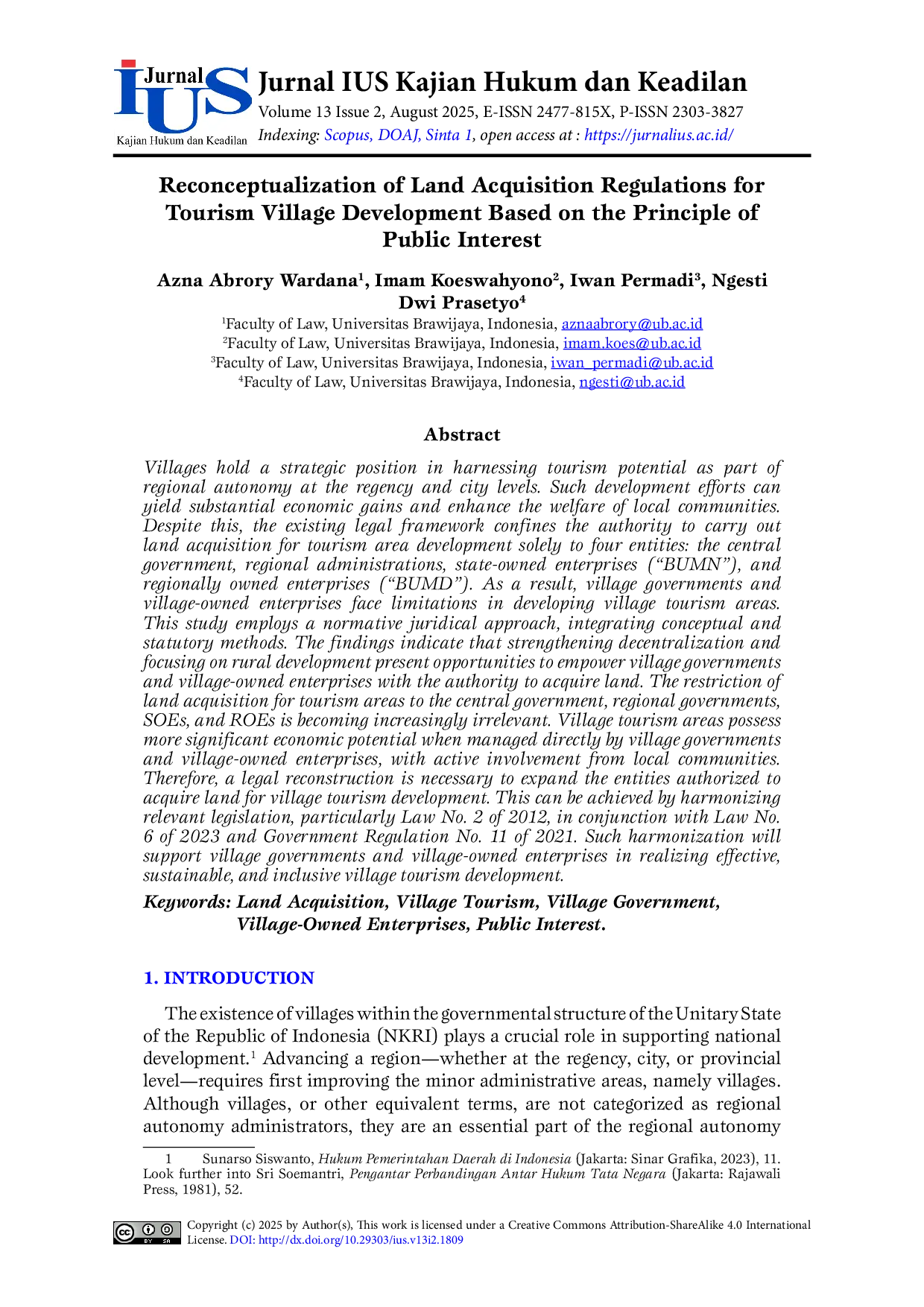 Jurnal IUS
Kajian Hukum dan Keadilan

Jurnal IUS Kajian Hukum dan Keadilan
Volume 13 Issue 2, August 2025, E-ISSN 2477-815X, P-ISSN 2303-3827
Indexing: Scopus, DOAJ, Sinta 1, open access at : https://jurnalius.ac.id/

Reconceptualization of Land Acquisition Regulations for Tourism Village Development Based on the Principle of Public Interest

Azna Abrory Wardana$^{1}$, Imam Koeswahyono$^{2}$, Iwan Permadi$^{3}$, Ngesti Dwi Prasetyo$^{4}$

$^{1}$Faculty of Law, Universitas Brawijaya, Indonesia, aznaabrory@ub.ac.id
$^{2}$Faculty of Law, Universitas Brawijaya, Indonesia, imam.koes@ub.ac.id
$^{3}$Faculty of Law, Universitas Brawijaya, Indonesia, iwan_permadi@ub.ac.id
$^{4}$Faculty of Law, Universitas Brawijaya, Indonesia, ngesti@ub.ac.id

Abstract

Villages hold a strategic position in harnessing tourism potential as part of regional autonomy at the regency and city levels. Such development efforts can yield substantial economic gains and enhance the welfare of local communities. Despite this, the existing legal framework confines the authority to carry out land acquisition for tourism area development solely to four entities: the central government, regional administrations, state-owned enterprises ("BUMN"), and regionally owned enterprises ("BUMD"). As a result, village governments and village-owned enterprises face limitations in developing village tourism areas. This study employs a normative juridical approach, integrating conceptual and statutory methods. The findings indicate that strengthening decentralization and focusing on rural development present opportunities to empower village governments and village-owned enterprises with the authority to acquire land. The restriction of land acquisition for tourism areas to the central government, regional governments, SOEs, and ROEs is becoming increasingly irrelevant. Village tourism areas possess more significant economic potential when managed directly by village governments and village-owned enterprises, with active involvement from local communities. Therefore, a legal reconstruction is necessary to expand the entities authorized to acquire land for village tourism development. This can be achieved by harmonizing relevant legislation, particularly Law No. 2 of 2012, in conjunction with Law No. 6 of 2023 and Government Regulation No. 11 of 2021. Such harmonization will support village governments and village-owned enterprises in realizing effective, sustainable, and inclusive village tourism development.

Keywords: Land Acquisition, Village Tourism, Village Government, Village-Owned Enterprises, Public Interest.

1. INTRODUCTION

The existence of villages within the governmental structure of the Unitary State of the Republic of Indonesia (NKRI) plays a crucial role in supporting national development.$^{1}$ Advancing a region—whether at the regency, city, or provincial level—requires first improving the minor administrative areas, namely villages. Although villages, or other equivalent terms, are not categorized as regional autonomy administrators, they are an essential part of the regional autonomy

1 Sunarso Siswanto, Hukum Pemerintahan Daerah di Indonesia (Jakarta: Sinar Grafika, 2023), 11. Look further into Sri Soemantri, Pengantar Perbandingan Antar Hukum Tata Negara (Jakarta: Rajawali Press, 1981), 52.

Copyright (c) 2025 by Author(s), This work is licensed under a Creative Commons Attribution-ShareAlike 4.0 International License. DOI: http://dx.doi.org/10.29303/ius.v13i2.1809